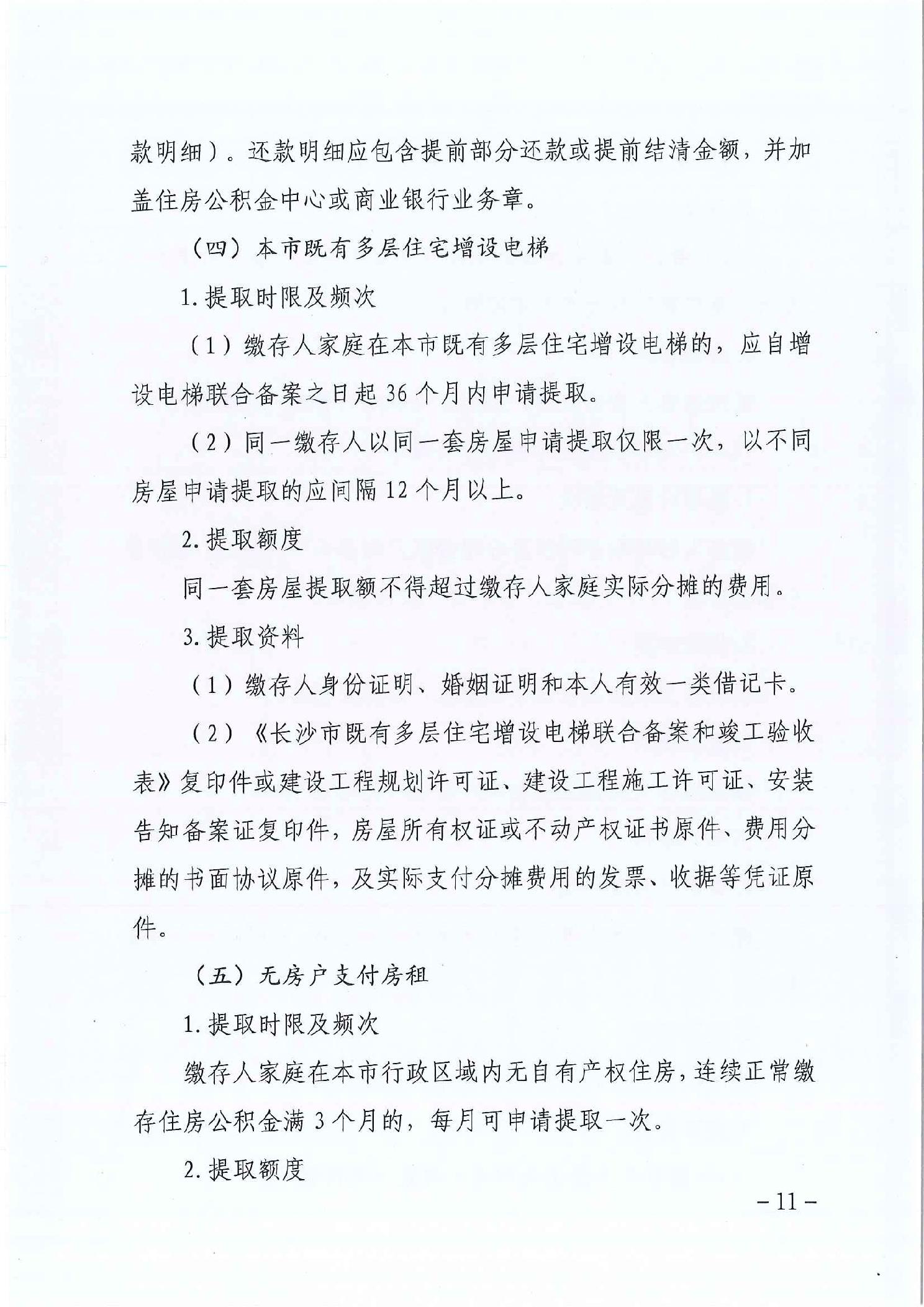 款明细）。还款明细应包含提前部分还款或提前结清金额，并加盖住房公积金中心或商业银行业务章。

（四）本市既有多层住宅增设电梯

1.提取时限及频次

（1）缴存人家庭在本市既有多层住宅增设电梯的，应自增设电梯联合备案之日起36个月内申请提取。

（2）同一缴存人以同一套房屋申请提取仅限一次，以不同房屋申请提取的应间隔12个月以上。

2.提取额度

同一套房屋提取额不得超过缴存人家庭实际分摊的费用。

3.提取资料

（1）缴存人身份证明、婚姻证明和本人有效一类借记卡。

（2）《长沙市既有多层住宅增设电梯联合备案和竣工验收表》复印件或建设工程规划许可证、建设工程施工许可证、安装告知备案证复印件，房屋所有权证或不动产权证书原件、费用分摊的书面协议原件，及实际支付分摊费用的发票、收据等凭证原件。

（五）无房户支付房租

1.提取时限及频次

缴存人家庭在本市行政区域内无自有产权住房，连续正常缴存住房公积金满3个月的，每月可申请提取一次。

2.提取额度

-11-